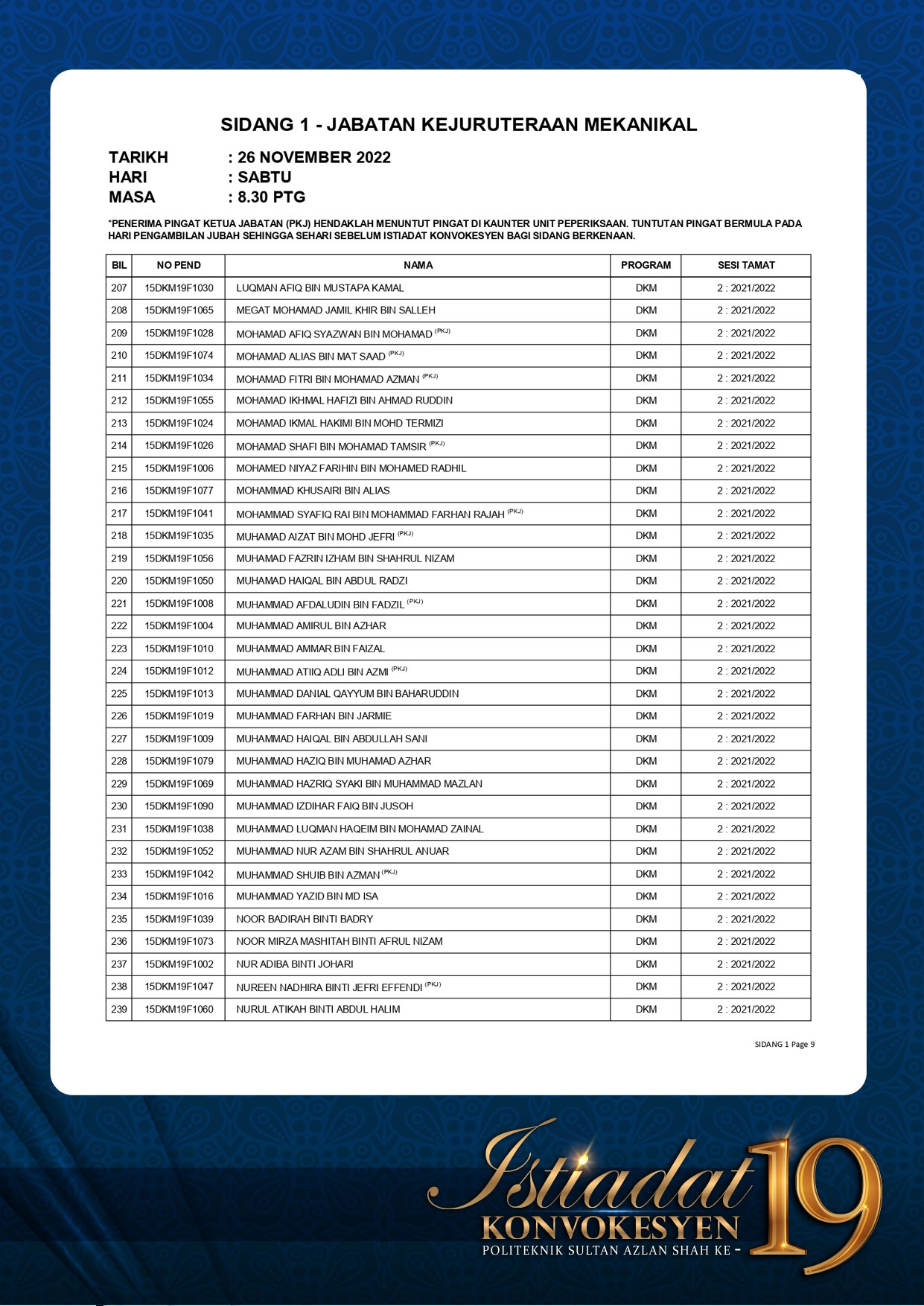 SIDANG 1 - JABATAN KEJURUTERAAN MEKANIKAL

TARIKH : 26 NOVEMBER 2022
HARI : SABTU
MASA : 8.30 PTG

*PENERIMA PINGAT KETUA JABATAN (PKJ) HENDAKLAH MENUNTUT PINGAT DI KAUNTER UNIT PEPERIKSAAN. TUNTUTAN PINGAT BERMULA PADA HARI PENGAMBILAN JUBAH SEHINGGA SEHARI SEBELUM ISTIADAT KONVOKESYEN BAGI SIDANG BERKENAAN.

| BIL | NO PEND | NAMA | PROGRAM | SESI TAMAT |
|---|---|---|---|---|
| 207 | 15DKM19F1030 | LUQMAN AFIQ BIN MUSTAPA KAMAL | DKM | 2 : 2021/2022 |
| 208 | 15DKM19F1065 | MEGAT MOHAMAD JAMIL KHIR BIN SALLEH | DKM | 2 : 2021/2022 |
| 209 | 15DKM19F1028 | MOHAMAD AFIQ SYAZWAN BIN MOHAMAD $^{(PKJ)}$ | DKM | 2 : 2021/2022 |
| 210 | 15DKM19F1074 | MOHAMAD ALIAS BIN MAT SAAD $^{(PKJ)}$ | DKM | 2 : 2021/2022 |
| 211 | 15DKM19F1034 | MOHAMAD FITRI BIN MOHAMAD AZMAN $^{(PKJ)}$ | DKM | 2 : 2021/2022 |
| 212 | 15DKM19F1055 | MOHAMAD IKHMAL HAFIZI BIN AHMAD RUDDIN | DKM | 2 : 2021/2022 |
| 213 | 15DKM19F1024 | MOHAMAD IKMAL HAKIMI BIN MOHD TERMIZI | DKM | 2 : 2021/2022 |
| 214 | 15DKM19F1026 | MOHAMAD SHAFI BIN MOHAMAD TAMSIR $^{(PKJ)}$ | DKM | 2 : 2021/2022 |
| 215 | 15DKM19F1006 | MOHAMED NIYAZ FARIHIN BIN MOHAMED RADHIL | DKM | 2 : 2021/2022 |
| 216 | 15DKM19F1077 | MOHAMMAD KHUSAIRI BIN ALIAS | DKM | 2 : 2021/2022 |
| 217 | 15DKM19F1041 | MOHAMMAD SYAFIQ RAI BIN MOHAMMAD FARHAN RAJAH $^{(PKJ)}$ | DKM | 2 : 2021/2022 |
| 218 | 15DKM19F1035 | MUHAMAD AIZAT BIN MOHD JEFRI $^{(PKJ)}$ | DKM | 2 : 2021/2022 |
| 219 | 15DKM19F1056 | MUHAMAD FAZRIN IZHAM BIN SHAHRUL NIZAM | DKM | 2 : 2021/2022 |
| 220 | 15DKM19F1050 | MUHAMAD HAIQAL BIN ABDUL RADZI | DKM | 2 : 2021/2022 |
| 221 | 15DKM19F1008 | MUHAMMAD AFDALUDIN BIN FADZIL $^{(PKJ)}$ | DKM | 2 : 2021/2022 |
| 222 | 15DKM19F1004 | MUHAMMAD AMIRUL BIN AZHAR | DKM | 2 : 2021/2022 |
| 223 | 15DKM19F1010 | MUHAMMAD AMMAR BIN FAIZAL | DKM | 2 : 2021/2022 |
| 224 | 15DKM19F1012 | MUHAMMAD ATIIQ ADLI BIN AZMI $^{(PKJ)}$ | DKM | 2 : 2021/2022 |
| 225 | 15DKM19F1013 | MUHAMMAD DANIAL QAYYUM BIN BAHARUDDIN | DKM | 2 : 2021/2022 |
| 226 | 15DKM19F1019 | MUHAMMAD FARHAN BIN JARMIE | DKM | 2 : 2021/2022 |
| 227 | 15DKM19F1009 | MUHAMMAD HAIQAL BIN ABDULLAH SANI | DKM | 2 : 2021/2022 |
| 228 | 15DKM19F1079 | MUHAMMAD HAZIQ BIN MUHAMAD AZHAR | DKM | 2 : 2021/2022 |
| 229 | 15DKM19F1069 | MUHAMMAD HAZRIQ SYAKI BIN MUHAMMAD MAZLAN | DKM | 2 : 2021/2022 |
| 230 | 15DKM19F1090 | MUHAMMAD IZDIHAR FAIQ BIN JUSOH | DKM | 2 : 2021/2022 |
| 231 | 15DKM19F1038 | MUHAMMAD LUQMAN HAQEIM BIN MOHAMAD ZAINAL | DKM | 2 : 2021/2022 |
| 232 | 15DKM19F1052 | MUHAMMAD NUR AZAM BIN SHAHRUL ANUAR | DKM | 2 : 2021/2022 |
| 233 | 15DKM19F1042 | MUHAMMAD SHUIB BIN AZMAN $^{(PKJ)}$ | DKM | 2 : 2021/2022 |
| 234 | 15DKM19F1016 | MUHAMMAD YAZID BIN MD ISA | DKM | 2 : 2021/2022 |
| 235 | 15DKM19F1039 | NOOR BADIRAH BINTI BADRY | DKM | 2 : 2021/2022 |
| 236 | 15DKM19F1073 | NOOR MIRZA MASHITAH BINTI AFRUL NIZAM | DKM | 2 : 2021/2022 |
| 237 | 15DKM19F1002 | NUR ADIBA BINTI JOHARI | DKM | 2 : 2021/2022 |
| 238 | 15DKM19F1047 | NUREEN NADHIRA BINTI JEFRI EFFENDI $^{(PKJ)}$ | DKM | 2 : 2021/2022 |
| 239 | 15DKM19F1060 | NURUL ATIKAH BINTI ABDUL HALIM | DKM | 2 : 2021/2022 |

SIDANG 1 Page 9

Istiadat KONVOKESYEN POLITEKNIK SULTAN AZLAN SHAH KE - 19